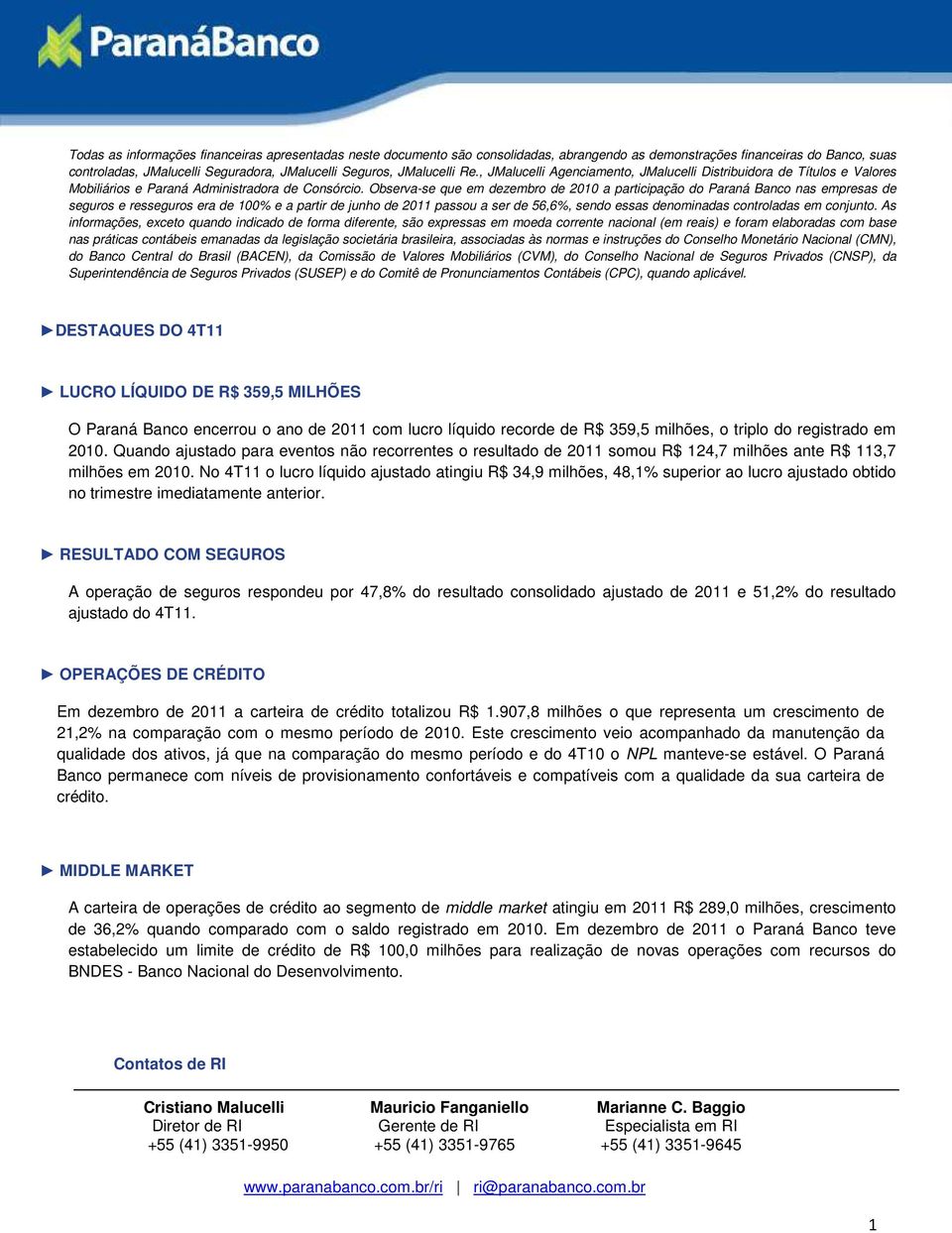 ParanáBanco

Todas as informações financeiras apresentadas neste documento são consolidadas, abrangendo as demonstrações financeiras do Banco, suas controladas, JMalucelli Seguradora, JMalucelli Seguros, JMalucelli Re., JMalucelli Agenciamento, JMalucelli Distribuidora de Títulos e Valores Mobiliários e Paraná Administradora de Consórcio. Observa-se que em dezembro de 2010 a participação do Paraná Banco nas empresas de seguros e resseguros era de 100% e a partir de junho de 2011 passou a ser de 56,6%, sendo essas denominadas controladas em conjunto. As informações, exceto quando indicado de forma diferente, são expressas em moeda corrente nacional (em reais) e foram elaboradas com base nas práticas contábeis emanadas da legislação societária brasileira, associadas às normas e instruções do Conselho Monetário Nacional (CMN), do Banco Central do Brasil (BACEN), da Comissão de Valores Mobiliários (CVM), do Conselho Nacional de Seguros Privados (CNSP), da Superintendência de Seguros Privados (SUSEP) e do Comitê de Pronunciamentos Contábeis (CPC), quando aplicável.

►DESTAQUES DO 4T11

► LUCRO LÍQUIDO DE R$ 359,5 MILHÕES

O Paraná Banco encerrou o ano de 2011 com lucro líquido recorde de R$ 359,5 milhões, o triplo do registrado em 2010. Quando ajustado para eventos não recorrentes o resultado de 2011 somou R$ 124,7 milhões ante R$ 113,7 milhões em 2010. No 4T11 o lucro líquido ajustado atingiu R$ 34,9 milhões, 48,1% superior ao lucro ajustado obtido no trimestre imediatamente anterior.

► RESULTADO COM SEGUROS

A operação de seguros respondeu por 47,8% do resultado consolidado ajustado de 2011 e 51,2% do resultado ajustado do 4T11.

► OPERAÇÕES DE CRÉDITO

Em dezembro de 2011 a carteira de crédito totalizou R$ 1.907,8 milhões o que representa um crescimento de 21,2% na comparação com o mesmo período de 2010. Este crescimento veio acompanhado da manutenção da qualidade dos ativos, já que na comparação do mesmo período e do 4T10 o NPL manteve-se estável. O Paraná Banco permanece com níveis de provisionamento confortáveis e compatíveis com a qualidade da sua carteira de crédito.

► MIDDLE MARKET

A carteira de operações de crédito ao segmento de middle market atingiu em 2011 R$ 289,0 milhões, crescimento de 36,2% quando comparado com o saldo registrado em 2010. Em dezembro de 2011 o Paraná Banco teve estabelecido um limite de crédito de R$ 100,0 milhões para realização de novas operações com recursos do BNDES - Banco Nacional do Desenvolvimento.

Contatos de RI

Cristiano Malucelli
Diretor de RI
+55 (41) 3351-9950

Mauricio Fanganiello
Gerente de RI
+55 (41) 3351-9765

Marianne C. Baggio
Especialista em RI
+55 (41) 3351-9645

www.paranabanco.com.br/ri | ri@paranabanco.com.br

1